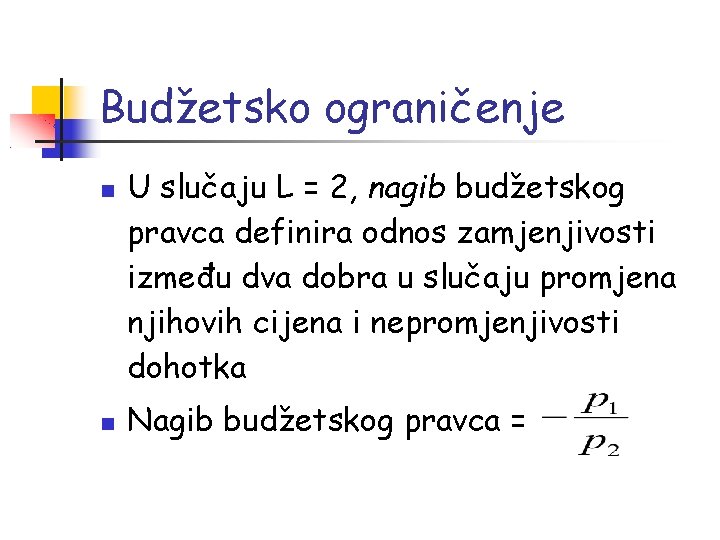 Budžetsko ograničenje

• U slučaju L = 2, nagib budžetskog pravca definira odnos zamjenjivosti između dva dobra u slučaju promjena njihovih cijena i nepromjenjivosti dohotka

• Nagib budžetskog pravca = $-\frac{p_1}{p_2}$